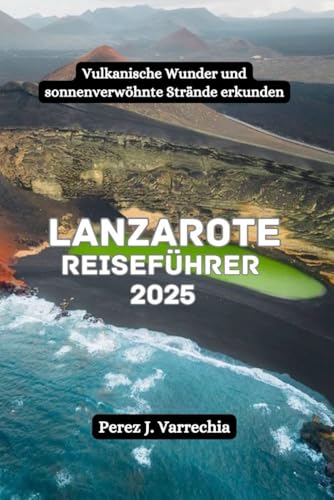 Vulkanische Wunder und sonnenverwöhnte Strände erkunden

LANZAROTE
REISEFÜHRER
2025

Perez J. Varrechia